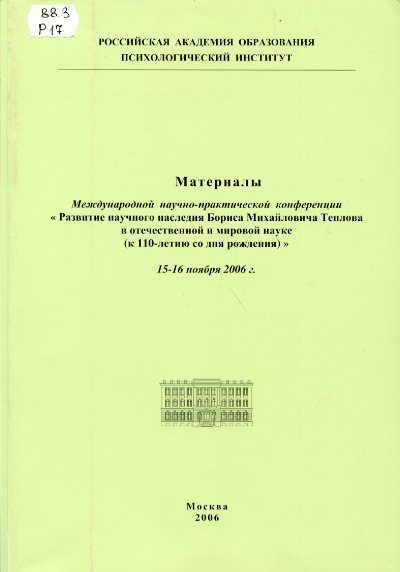 88.3
Р17

РОССИЙСКАЯ АКАДЕМИЯ ОБРАЗОВАНИЯ
ПСИХОЛОГИЧЕСКИЙ ИНСТИТУТ

Материалы

Международной научно-практической конференции
« Развитие научного наследия Бориса Михайловича Теплова в отечественной и мировой науке
(к 110-летию со дня рождения) »

15-16 ноября 2006 г.

Москва
2006